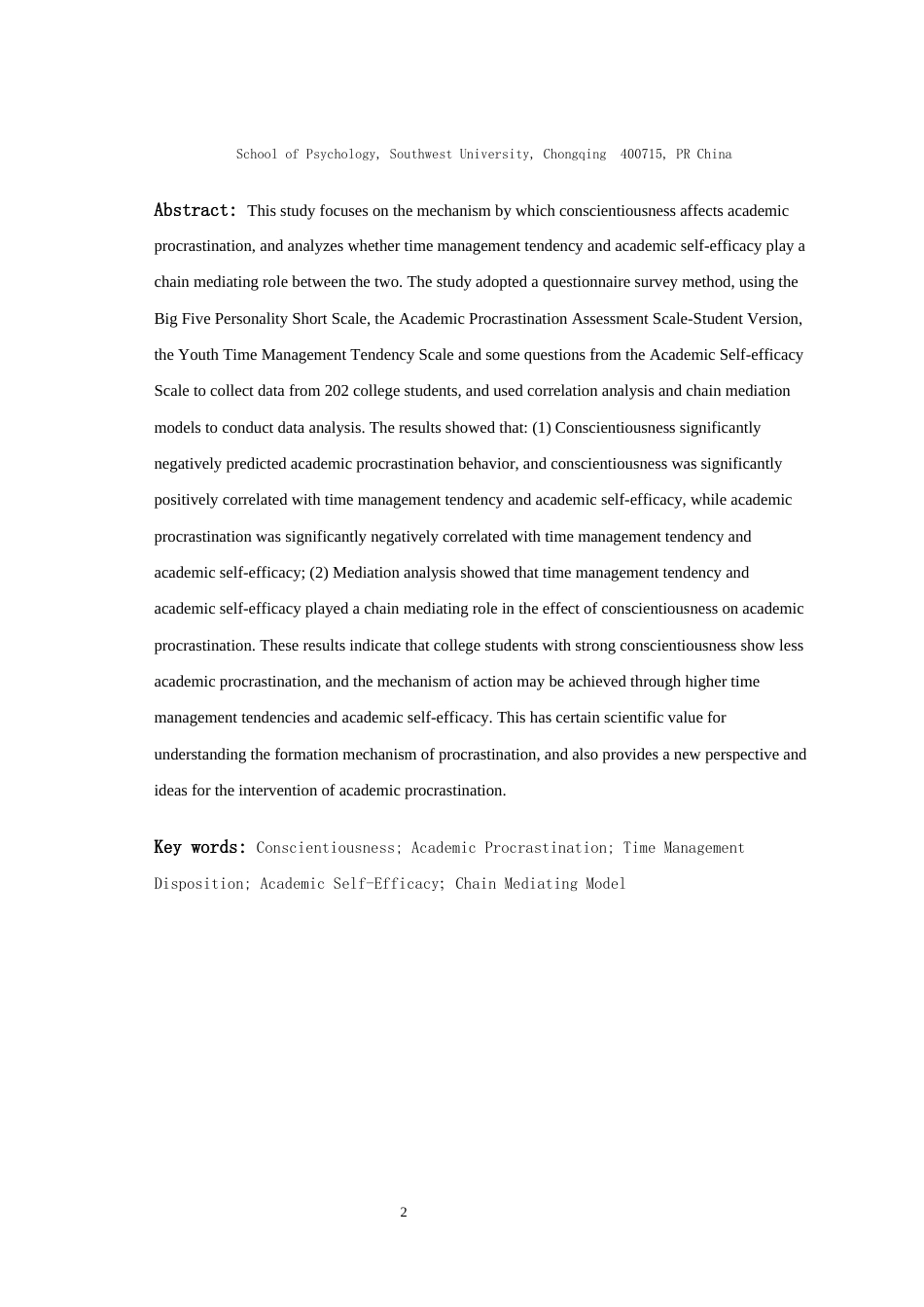 School of Psychology, Southwest University, Chongqing 400715, PR China

Abstract: This study focuses on the mechanism by which conscientiousness affects academic procrastination, and analyzes whether time management tendency and academic self-efficacy play a chain mediating role between the two. The study adopted a questionnaire survey method, using the Big Five Personality Short Scale, the Academic Procrastination Assessment Scale-Student Version, the Youth Time Management Tendency Scale and some questions from the Academic Self-efficacy Scale to collect data from 202 college students, and used correlation analysis and chain mediation models to conduct data analysis. The results showed that: (1) Conscientiousness significantly negatively predicted academic procrastination behavior, and conscientiousness was significantly positively correlated with time management tendency and academic self-efficacy, while academic procrastination was significantly negatively correlated with time management tendency and academic self-efficacy; (2) Mediation analysis showed that time management tendency and academic self-efficacy played a chain mediating role in the effect of conscientiousness on academic procrastination. These results indicate that college students with strong conscientiousness show less academic procrastination, and the mechanism of action may be achieved through higher time management tendencies and academic self-efficacy. This has certain scientific value for understanding the formation mechanism of procrastination, and also provides a new perspective and ideas for the intervention of academic procrastination.

Key words: Conscientiousness; Academic Procrastination; Time Management Disposition; Academic Self-Efficacy; Chain Mediating Model

2